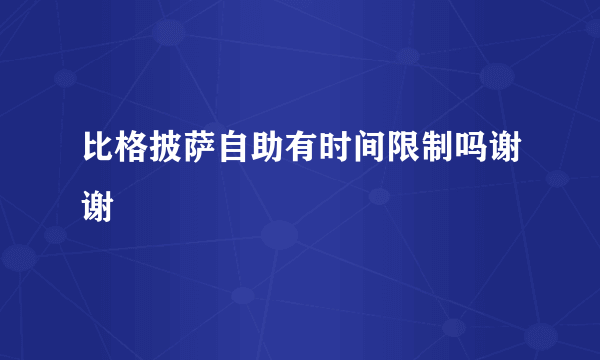 比格披萨自助有时间限制吗谢谢